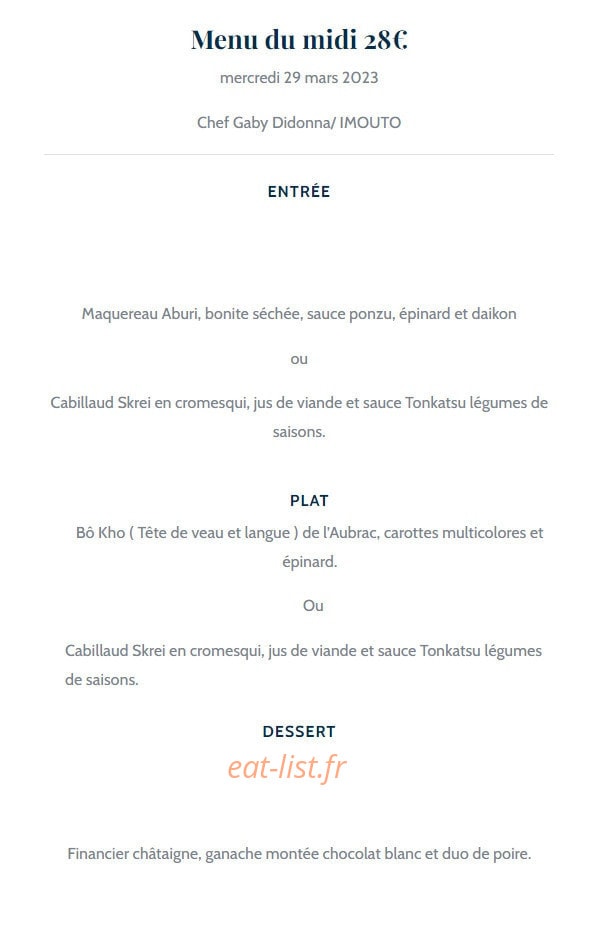 Menu du midi 28€

mercredi 29 mars 2023

Chef Gaby Didonna/ IMOUTO

ENTRÉE

Maquereau Aburi, bonite séchée, sauce ponzu, épinard et daikon

ou

Cabillaud Skrei en cromesqui, jus de viande et sauce Tonkatsu légumes de saisons.

PLAT

Bô Kho ( Tête de veau et langue ) de l'Aubrac, carottes multicolores et épinard.

Ou

Cabillaud Skrei en cromesqui, jus de viande et sauce Tonkatsu légumes de saisons.

DESSERT

Financier châtaigne, ganache montée chocolat blanc et duo de poire.

eat-list.fr